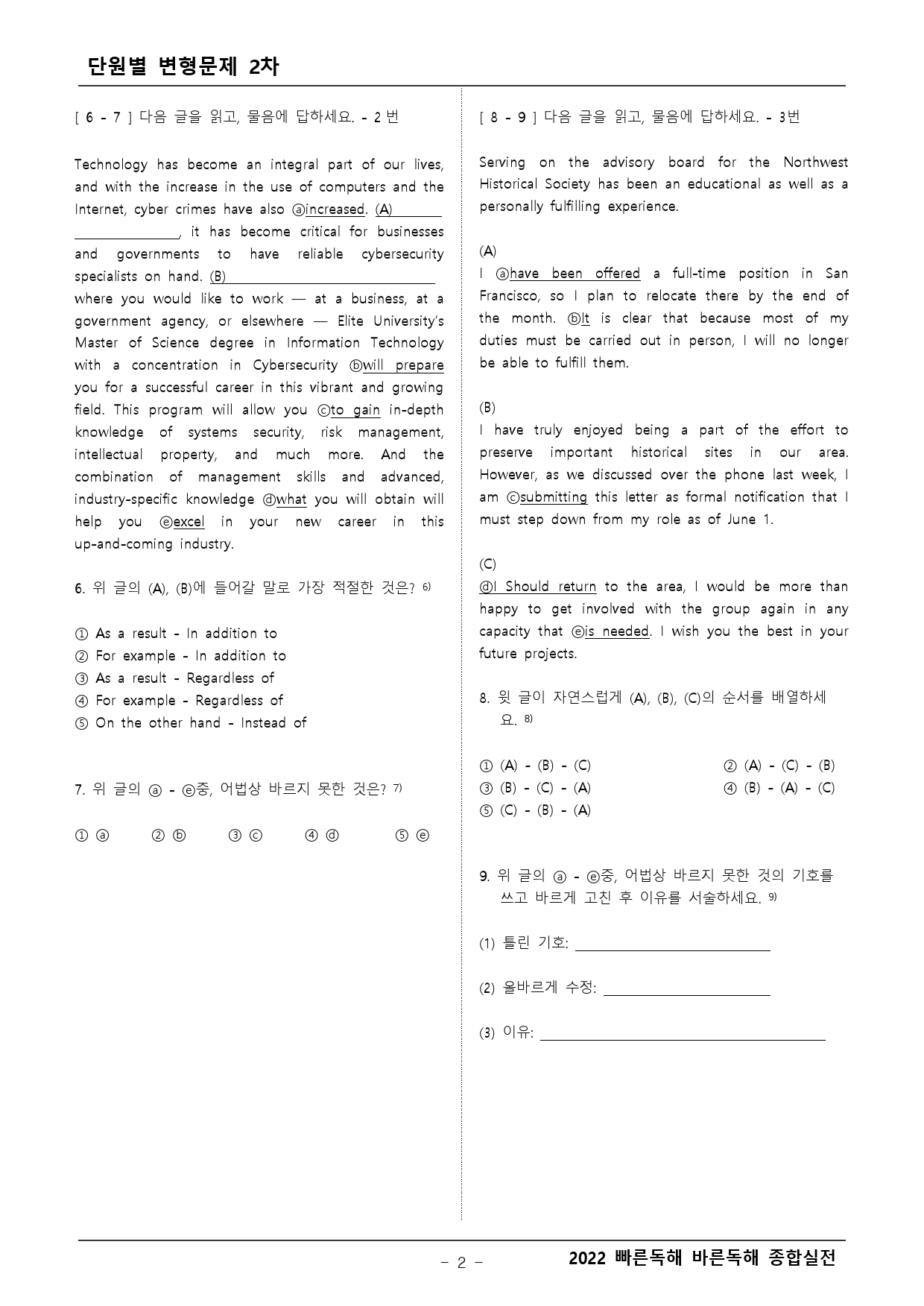 단원별 변형문제 2차

[ 6 - 7 ] 다음 글을 읽고, 물음에 답하세요. - 2 번

Technology has become an integral part of our lives, and with the increase in the use of computers and the Internet, cyber crimes have also ⓐincreased. (A) ________________, it has become critical for businesses and governments to have reliable cybersecurity specialists on hand. (B) ________________ where you would like to work — at a business, at a government agency, or elsewhere — Elite University's Master of Science degree in Information Technology with a concentration in Cybersecurity ⓑwill prepare you for a successful career in this vibrant and growing field. This program will allow you ⓒto gain in-depth knowledge of systems security, risk management, intellectual property, and much more. And the combination of management skills and advanced, industry-specific knowledge ⓓwhat you will obtain will help you ⓔexcel in your new career in this up-and-coming industry.

6. 위 글의 (A), (B)에 들어갈 말로 가장 적절한 것은? 6)

① As a result - In addition to
② For example - In addition to
③ As a result - Regardless of
④ For example - Regardless of
⑤ On the other hand - Instead of

7. 위 글의 ⓐ - ⓔ중, 어법상 바르지 못한 것은? 7)

① ⓐ ② ⓑ ③ ⓒ ④ ⓓ ⑤ ⓔ

[ 8 - 9 ] 다음 글을 읽고, 물음에 답하세요. - 3번

Serving on the advisory board for the Northwest Historical Society has been an educational as well as a personally fulfilling experience.

(A)
I ⓐhave been offered a full-time position in San Francisco, so I plan to relocate there by the end of the month. ⓑIt is clear that because most of my duties must be carried out in person, I will no longer be able to fulfill them.

(B)
I have truly enjoyed being a part of the effort to preserve important historical sites in our area. However, as we discussed over the phone last week, I am ⓒsubmitting this letter as formal notification that I must step down from my role as of June 1.

(C)
ⓓI Should return to the area, I would be more than happy to get involved with the group again in any capacity that ⓔis needed. I wish you the best in your future projects.

8. 윗 글이 자연스럽게 (A), (B), (C)의 순서를 배열하세요. 8)

① (A) - (B) - (C)
② (A) - (C) - (B)
③ (B) - (C) - (A)
④ (B) - (A) - (C)
⑤ (C) - (B) - (A)

9. 위 글의 ⓐ - ⓔ중, 어법상 바르지 못한 것의 기호를 쓰고 바르게 고친 후 이유를 서술하세요. 9)

(1) 틀린 기호: ________________

(2) 올바르게 수정: ________________

(3) 이유: ________________

- 2 -

2022 빠른독해 바른독해 종합실전